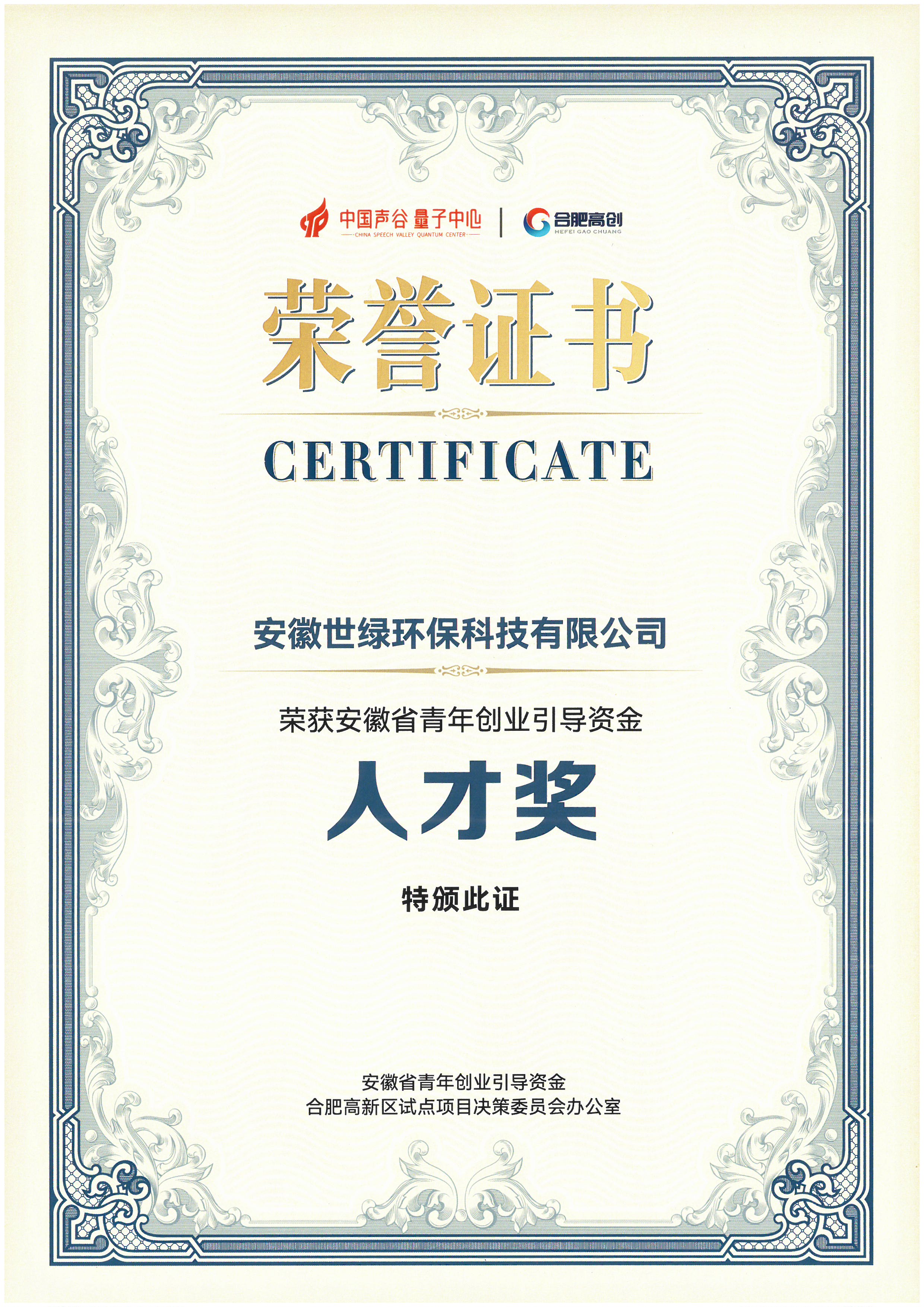 中国声谷 量子中心
CHINA SPEECH VALLEY QUANTUM CENTER

合肥高创
HEFEI GAO CHUANG

荣誉证书

CERTIFICATE

安徽世绿环保科技有限公司

荣获安徽省青年创业引导资金

人才奖

特颁此证

安徽省青年创业引导资金
合肥高新区试点项目决策委员会办公室